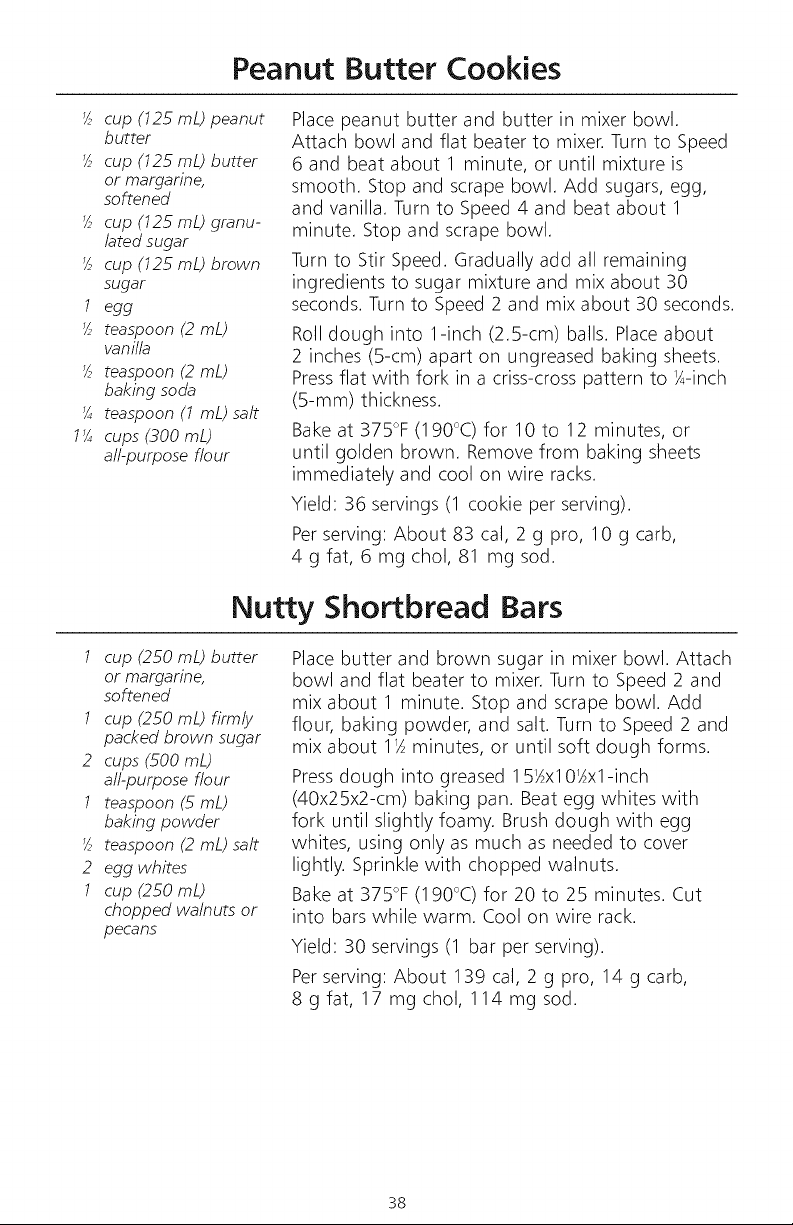 Peanut Butter Cookies

½ cup (125 mL) peanut butter
½ cup (125 mL) butter or margarine, softened
½ cup (125 mL) granulated sugar
½ cup (125 mL) brown sugar
1 egg
½ teaspoon (2 mL) vanilla
½ teaspoon (2 mL) baking soda
¼ teaspoon (1 mL) salt
1¼ cups (300 mL) all-purpose flour

Place peanut butter and butter in mixer bowl. Attach bowl and flat beater to mixer. Turn to Speed 6 and beat about 1 minute, or until mixture is smooth. Stop and scrape bowl. Add sugars, egg, and vanilla. Turn to Speed 4 and beat about 1 minute. Stop and scrape bowl.

Turn to Stir Speed. Gradually add all remaining ingredients to sugar mixture and mix about 30 seconds. Turn to Speed 2 and mix about 30 seconds.

Roll dough into 1-inch (2.5-cm) balls. Place about 2 inches (5-cm) apart on ungreased baking sheets. Press flat with fork in a criss-cross pattern to ¼-inch (5-mm) thickness.

Bake at 375°F (190°C) for 10 to 12 minutes, or until golden brown. Remove from baking sheets immediately and cool on wire racks.

Yield: 36 servings (1 cookie per serving).

Per serving: About 83 cal, 2 g pro, 10 g carb, 4 g fat, 6 mg chol, 81 mg sod.

Nutty Shortbread Bars

1 cup (250 mL) butter or margarine, softened
1 cup (250 mL) firmly packed brown sugar
2 cups (500 mL) all-purpose flour
1 teaspoon (5 mL) baking powder
½ teaspoon (2 mL) salt
2 egg whites
1 cup (250 mL) chopped walnuts or pecans

Place butter and brown sugar in mixer bowl. Attach bowl and flat beater to mixer. Turn to Speed 2 and mix about 1 minute. Stop and scrape bowl. Add flour, baking powder, and salt. Turn to Speed 2 and mix about 1½ minutes, or until soft dough forms.

Press dough into greased 15½x10½x1-inch (40x25x2-cm) baking pan. Beat egg whites with fork until slightly foamy. Brush dough with egg whites, using only as much as needed to cover lightly. Sprinkle with chopped walnuts.

Bake at 375°F (190°C) for 20 to 25 minutes. Cut into bars while warm. Cool on wire rack.

Yield: 30 servings (1 bar per serving).

Per serving: About 139 cal, 2 g pro, 14 g carb, 8 g fat, 17 mg chol, 114 mg sod.

38